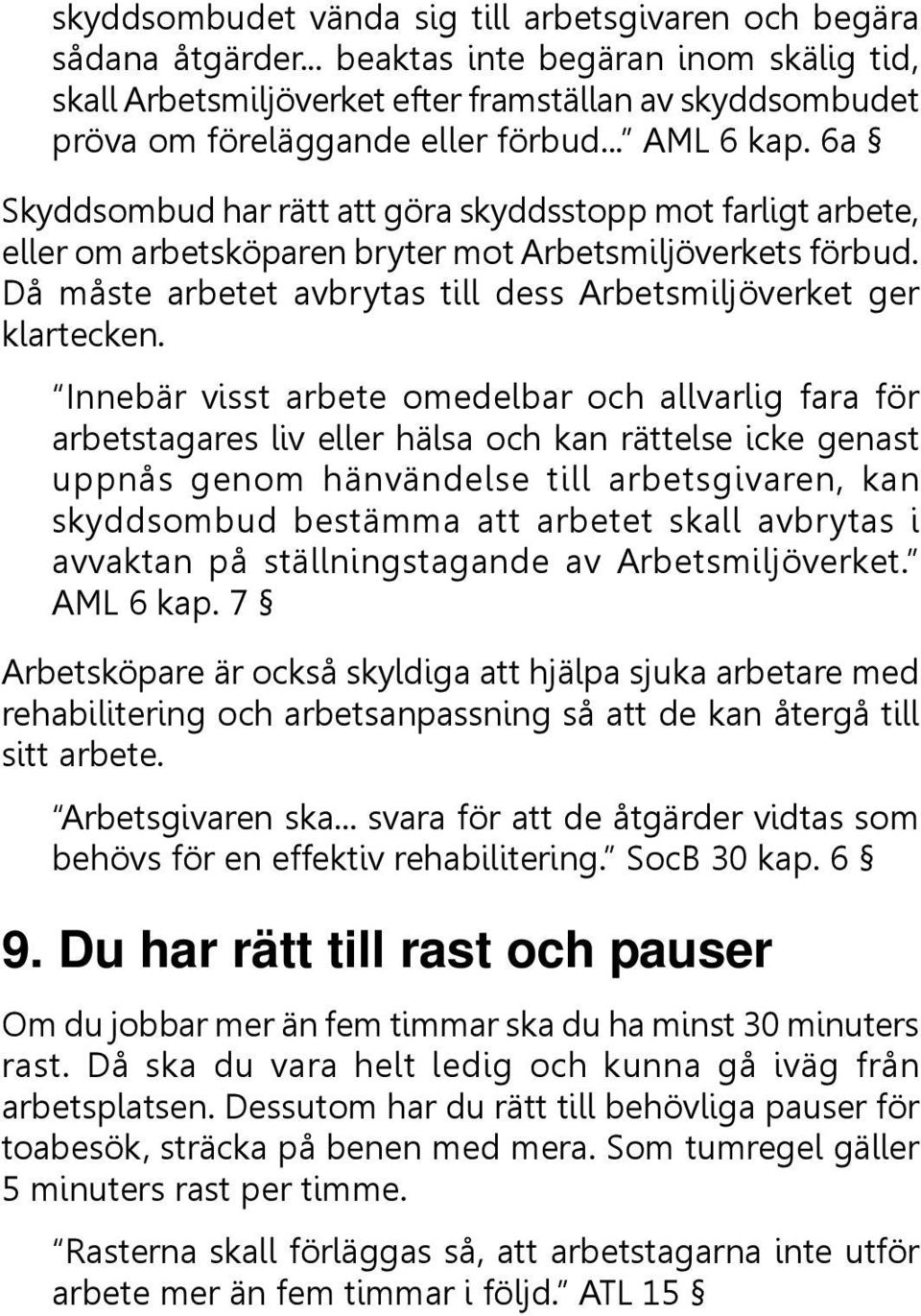 skyddsombudet vända sig till arbetsgivaren och begära sådana åtgärder... beaktas inte begäran inom skälig tid, skall Arbetsmiljöverket efter framställan av skyddsombudet pröva om föreläggande eller förbud..." AML 6 kap. 6a §

Skyddsombud har rätt att göra skyddsstopp mot farligt arbete, eller om arbetsköparen bryter mot Arbetsmiljöverkets förbud. Då måste arbetet avbrytas till dess Arbetsmiljöverket ger klartecken.

"Innebär visst arbete omedelbar och allvarlig fara för arbetstagares liv eller hälsa och kan rättelse icke genast uppnås genom hänvändelse till arbetsgivaren, kan skyddsombud bestämma att arbetet skall avbrytas i avvaktan på ställningstagande av Arbetsmiljöverket." AML 6 kap. 7 §

Arbetsköpare är också skyldiga att hjälpa sjuka arbetare med rehabilitering och arbetsanpassning så att de kan återgå till sitt arbete.

"Arbetsgivaren ska... svara för att de åtgärder vidtas som behövs för en effektiv rehabilitering." SocB 30 kap. 6 §

9. Du har rätt till rast och pauser

Om du jobbar mer än fem timmar ska du ha minst 30 minuters rast. Då ska du vara helt ledig och kunna gå iväg från arbetsplatsen. Dessutom har du rätt till behövliga pauser för toabesök, sträcka på benen med mera. Som tumregel gäller 5 minuters rast per timme.

"Rasterna skall förläggas så, att arbetstagarna inte utför arbete mer än fem timmar i följd." ATL 15 §